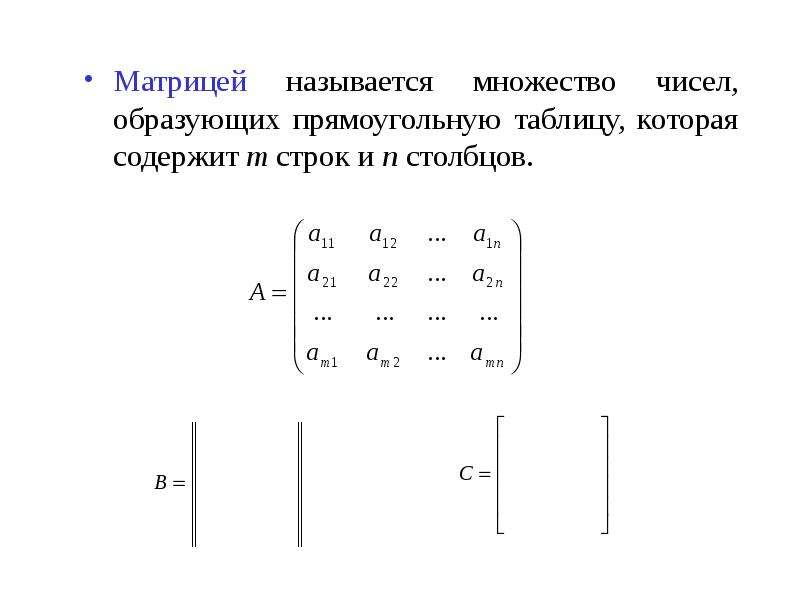 • Матрицей называется множество чисел, образующих прямоугольную таблицу, которая содержит $m$ строк и $n$ столбцов.

$A = \begin{pmatrix} a_{11} & a_{12} & \dots & a_{1n} \\ a_{21} & a_{22} & \dots & a_{2n} \\ \dots & \dots & \dots & \dots \\ a_{m1} & a_{m2} & \dots & a_{mn} \end{pmatrix}$

$B = \left\| \quad \right\|$

$C = \left[ \quad \right]$